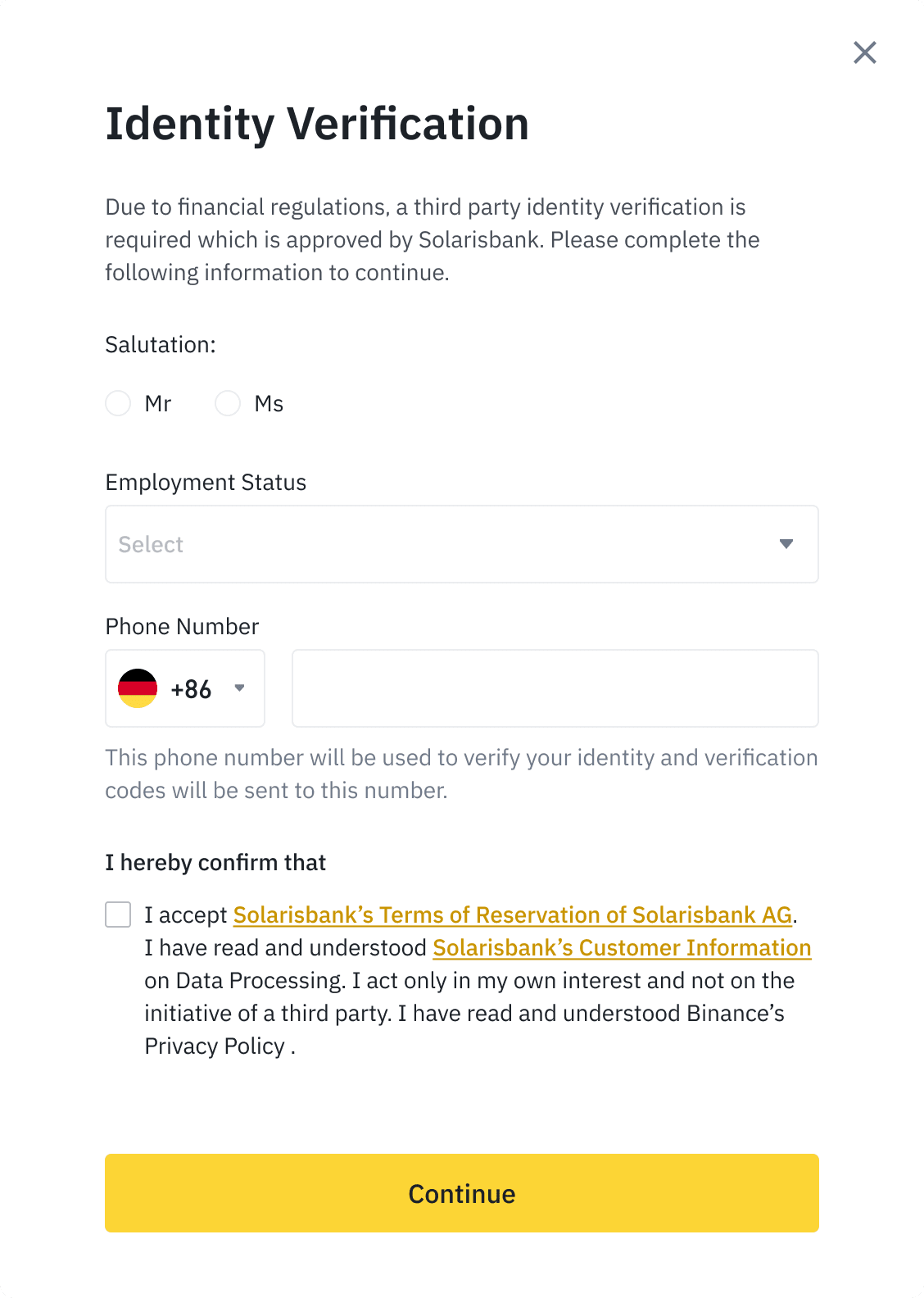 Identity Verification

Due to financial regulations, a third party identity verification is required which is approved by Solarisbank. Please complete the following information to continue.

Salutation:

Mr Ms

Employment Status

Select

Phone Number

+86

This phone number will be used to verify your identity and verification codes will be sent to this number.

I hereby confirm that

I accept Solarisbank's Terms of Reservation of Solarisbank AG. I have read and understood Solarisbank's Customer Information on Data Processing. I act only in my own interest and not on the initiative of a third party. I have read and understood Binance's Privacy Policy .

Continue